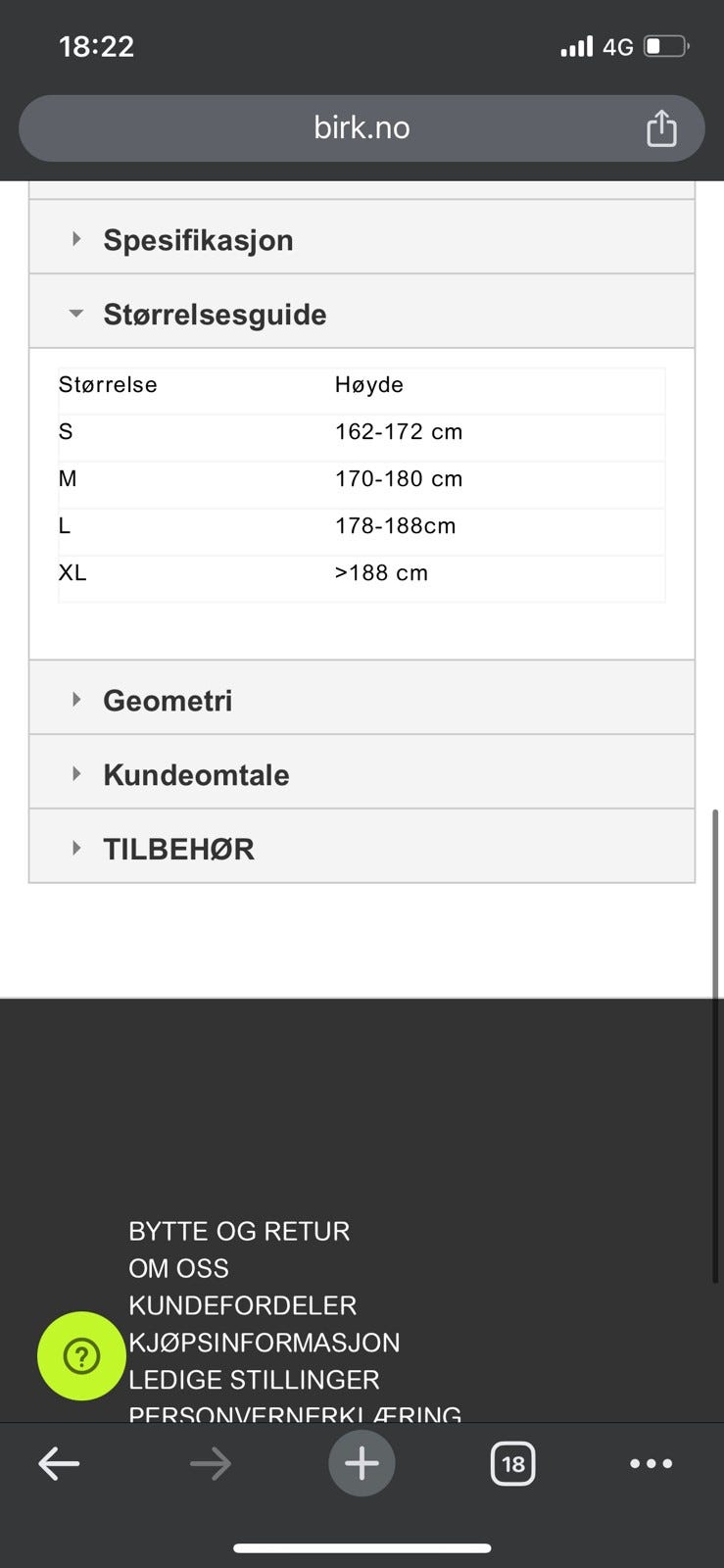 18:22
4G

birk.no

Spesifikasjon

Størrelsesguide

| Størrelse | Høyde |
|---|---|
| S | 162-172 cm |
| M | 170-180 cm |
| L | 178-188cm |
| XL | >188 cm |

Geometri

Kundeomtale

TILBEHØR

BYTTE OG RETUR
OM OSS
KUNDEFORDELER
KJØPSINFORMASJON
LEDIGE STILLINGER
PERSONVERNERKLÆRING

?

18